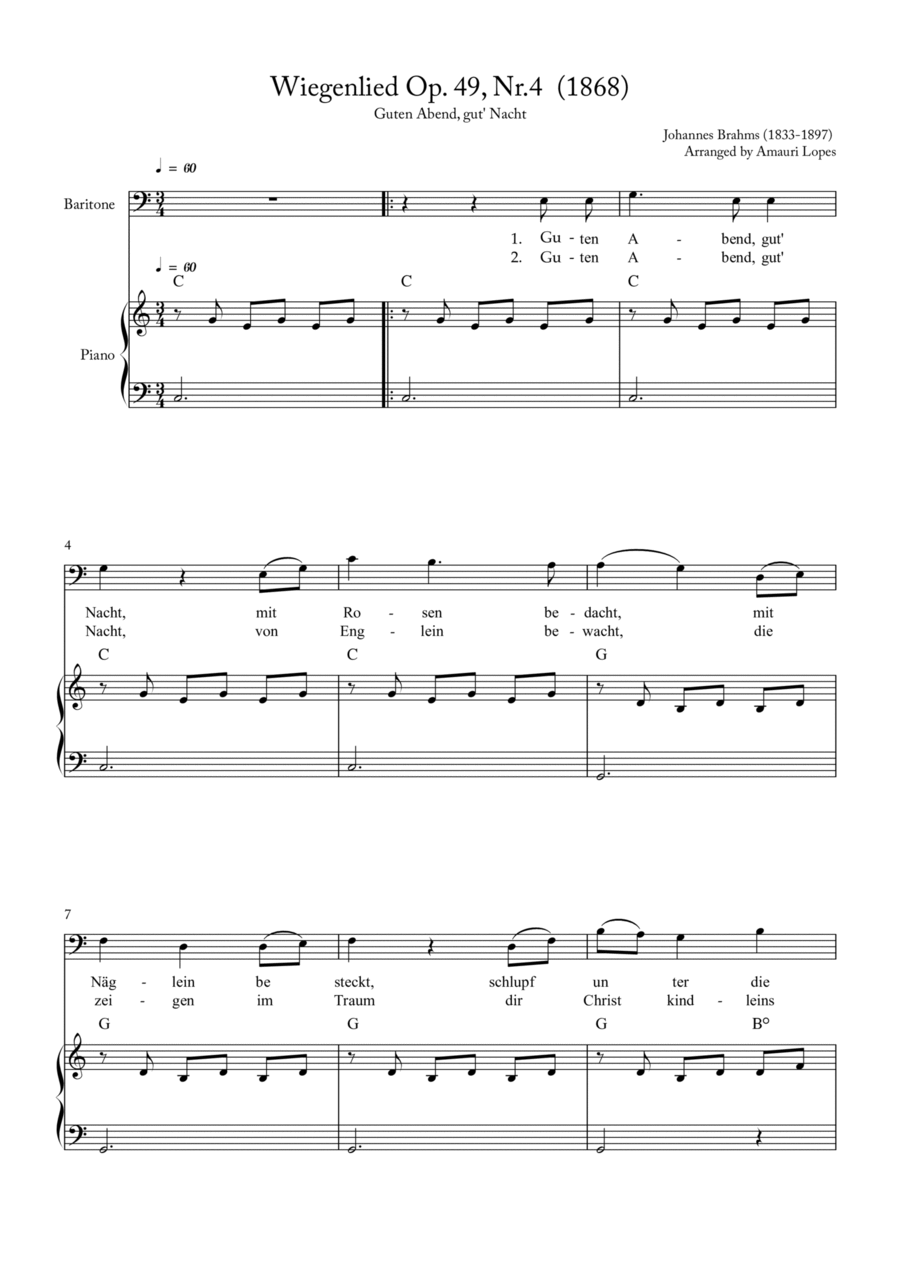 Wiegenlied Op. 49, Nr.4 (1868)

Guten Abend, gut' Nacht

Johannes Brahms (1833-1897)
Arranged by Amauri Lopes

♩ = 60

Baritone

1. Gu - ten A - bend, gut'
2. Gu - ten A - bend, gut'

♩ = 60

C C C

Piano

4

Nacht, mit Ro - sen be - dacht, mit
Nacht, von Eng - lein be - wacht, die

C C G

7

Näg - lein be steckt, schlupf un ter die
zei - gen im Traum dir Christ kind - leins

G G G B°